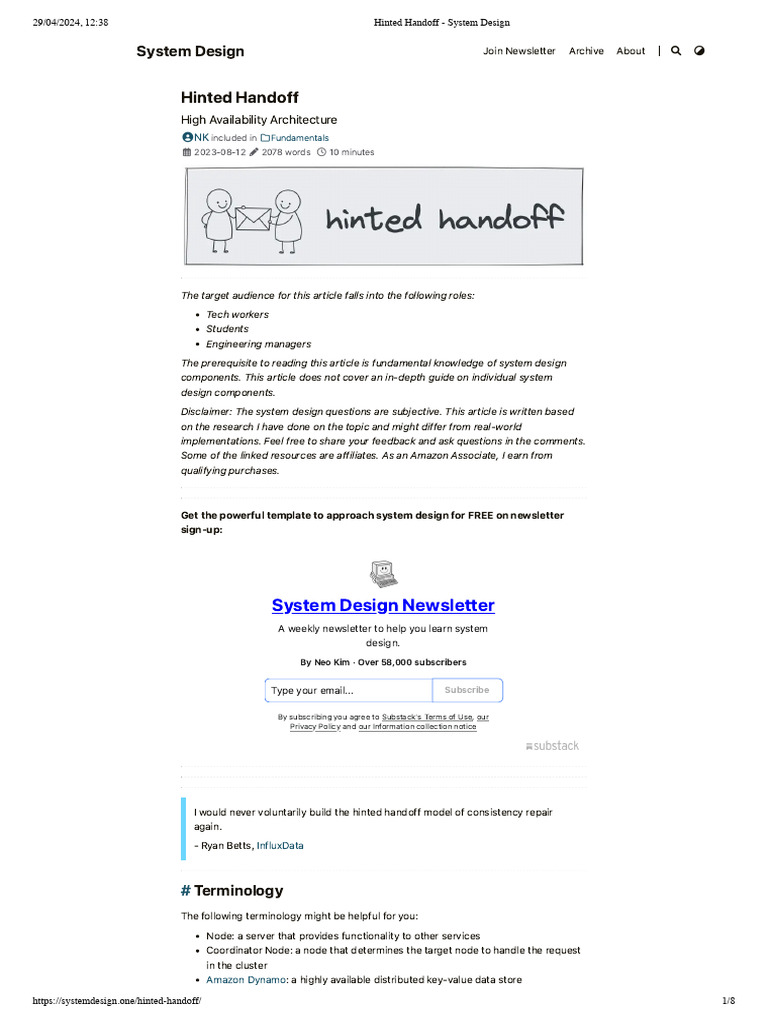 29/04/2024, 12:38 Hinted Handoff - System Design

System Design

Join Newsletter Archive About |

Hinted Handoff

High Availability Architecture

NK included in Fundamentals

2023-08-12 2078 words 10 minutes

hinted handoff

The target audience for this article falls into the following roles:

- Tech workers
- Students
- Engineering managers

The prerequisite to reading this article is fundamental knowledge of system design components. This article does not cover an in-depth guide on individual system design components.

Disclaimer: The system design questions are subjective. This article is written based on the research I have done on the topic and might differ from real-world implementations. Feel free to share your feedback and ask questions in the comments. Some of the linked resources are affiliates. As an Amazon Associate, I earn from qualifying purchases.

Get the powerful template to approach system design for FREE on newsletter sign-up:

System Design Newsletter

A weekly newsletter to help you learn system design.

By Neo Kim · Over 58,000 subscribers

Type your email... Subscribe

By subscribing you agree to Substack's Terms of Use, our Privacy Policy and our Information collection notice

substack

I would never voluntarily build the hinted handoff model of consistency repair again.

- Ryan Betts, InfluxData

# Terminology

The following terminology might be helpful for you:

- Node: a server that provides functionality to other services
- Coordinator Node: a node that determines the target node to handle the request in the cluster
- Amazon Dynamo: a highly available distributed key-value data store

https://systemdesign.one/hinted-handoff/ 1/8